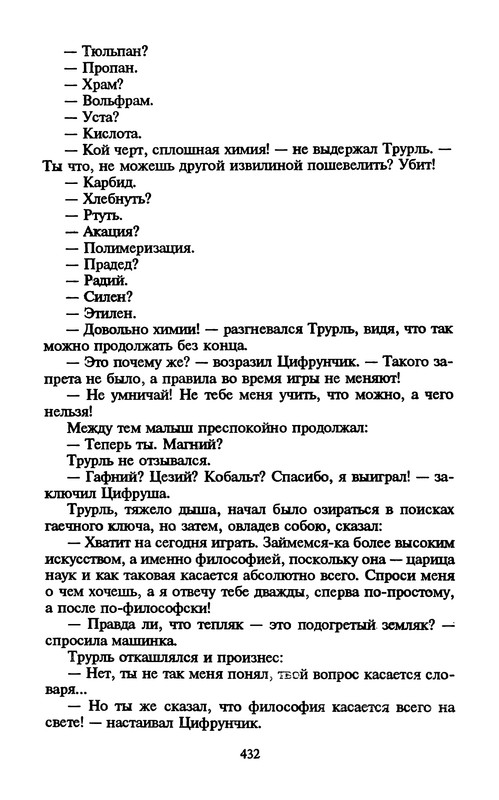 — Тюльпан?
— Пропан.
— Храм?
— Вольфрам.
— Уста?
— Кислота.
— Кой черт, сплошная химия! — не выдержал Трурль. — Ты что, не можешь другой извилиной пошевелить? Убит!
— Карбид.
— Хлебнуть?
— Ртуть.
— Акация?
— Полимеризация.
— Прадед?
— Радий.
— Силен?
— Этилен.
— Довольно химии! — разгневался Трурль, видя, что так можно продолжать без конца.
— Это почему же? — возразил Цифрунчик. — Такого запрета не было, а правила во время игры не меняют!
— Не умничай! Не тебе меня учить, что можно, а чего нельзя!
Между тем малыш преспокойно продолжал:
— Теперь ты. Магний?
Трурль не отзывался.
— Гафний? Цезий? Кобальт? Спасибо, я выиграл! — заключил Цифруша.
Трурль, тяжело дыша, начал было озираться в поисках гаечного ключа, но затем, овладев собою, сказал:
— Хватит на сегодня играть. Займемся-ка более высоким искусством, а именно философией, поскольку она — царица наук и как таковая касается абсолютно всего. Спроси меня о чем хочешь, а я отвечу тебе дважды, сперва по-простому, а после по-философски!
— Правда ли, что тепляк — это подогретый земляк? — спросила машинка.
Трурль откашлялся и произнес:
— Нет, ты не так меня понял, твой вопрос касается словаря...
— Но ты же сказал, что философия касается всего на свете! — настаивал Цифрунчик.

432